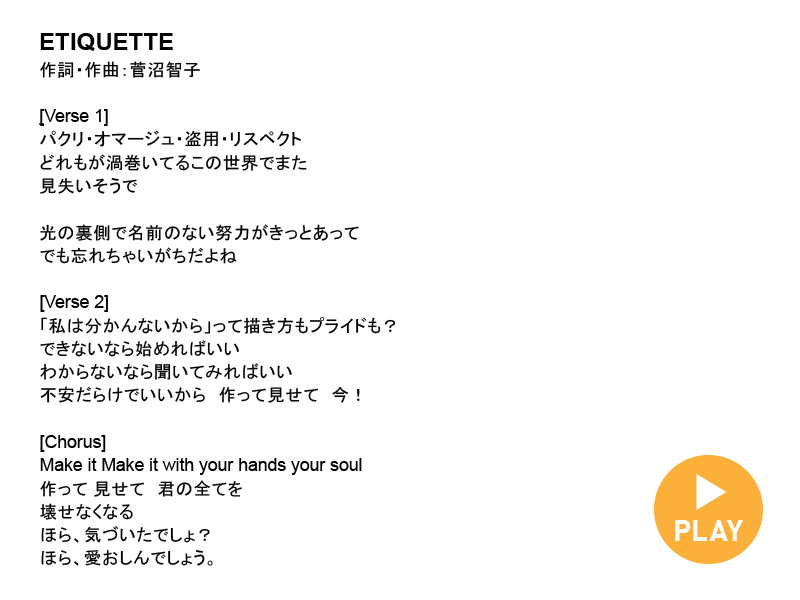 ETIQUETTE
作詞・作曲：菅沼智子

[Verse 1]
パクリ・オマージュ・盗用・リスペクト
どれもが渦巻いてるこの世界でまた
見失いそうで

光の裏側で名前のない努力がきっとあって
でも忘れちゃいがちだよね

[Verse 2]
「私は分かんないから」って描き方もプライドも？
できないなら始めればいい
わからないなら聞いてみればいい
不安だらけでいいから 作って見せて 今！

[Chorus]
Make it Make it with your hands your soul
作って 見せて 君の全てを
壊せなくなる
ほら、気づいたでしょ？
ほら、愛おしんでしょう。

PLAY